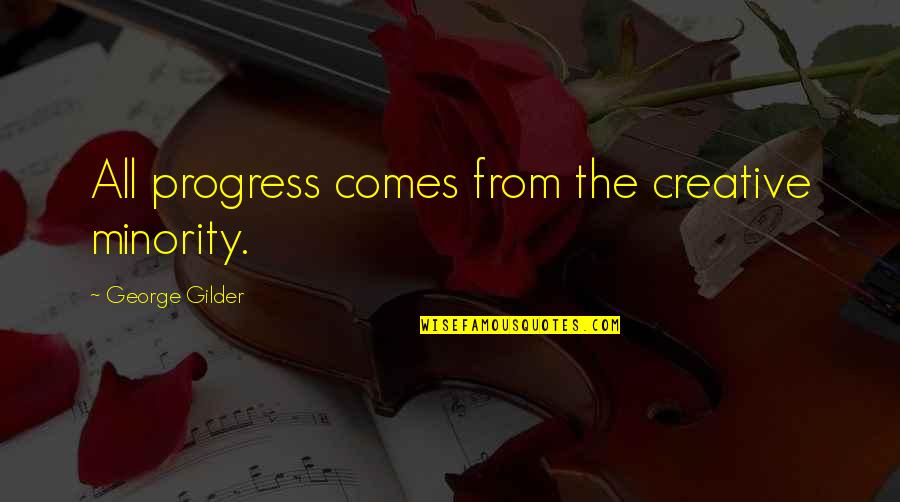 All progress comes from the creative minority.

~ George Gilder

WISEFAMOUSQUOTES.COM